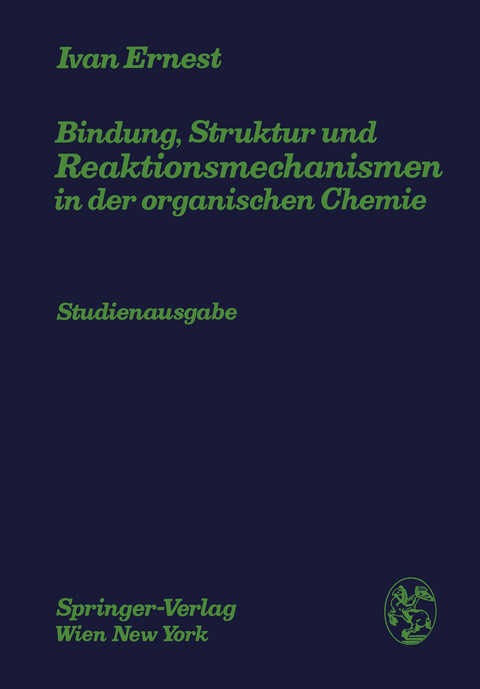 Ivan Ernest

Bindung, Struktur und Reaktionsmechanismen in der organischen Chemie

Studienausgabe

Springer-Verlag
Wien New York